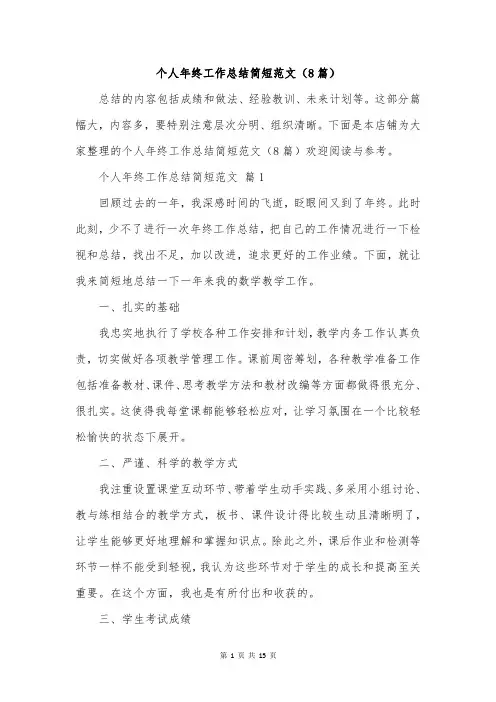 个人年终工作总结简短范文（8篇）

总结的内容包括成绩和做法、经验教训、未来计划等。这部分篇幅大，内容多，要特别注意层次分明、组织清晰。下面是本店铺为大家整理的个人年终工作总结简短范文（8篇）欢迎阅读与参考。

个人年终工作总结简短范文 篇1

回顾过去的一年，我深感时间的飞逝，眨眼间又到了年终。此时此刻，少不了进行一次年终工作总结，把自己的工作情况进行一下检视和总结，找出不足，加以改进，追求更好的工作业绩。下面，就让我来简短地总结一下一年来我的数学教学工作。

一、扎实的基础

我忠实地执行了学校各种工作安排和计划，教学内务工作认真负责，切实做好各项教学管理工作。课前周密筹划，各种教学准备工作包括准备教材、课件、思考教学方法和教材改编等方面都做得很充分、很扎实。这使得我每堂课都能够轻松应对，让学习氛围在一个比较轻松愉快的状态下展开。

二、严谨、科学的教学方式

我注重设置课堂互动环节、带着学生动手实践、多采用小组讨论、教与练相结合的教学方式，板书、课件设计得比较生动且清晰明了，让学生能够更好地理解和掌握知识点。除此之外，课后作业和检测等环节一样不能受到轻视，我认为这些环节对于学生的成长和提高至关重要。在这个方面，我也是有所付出和收获的。

三、学生考试成绩

第 1 页 共 15 页